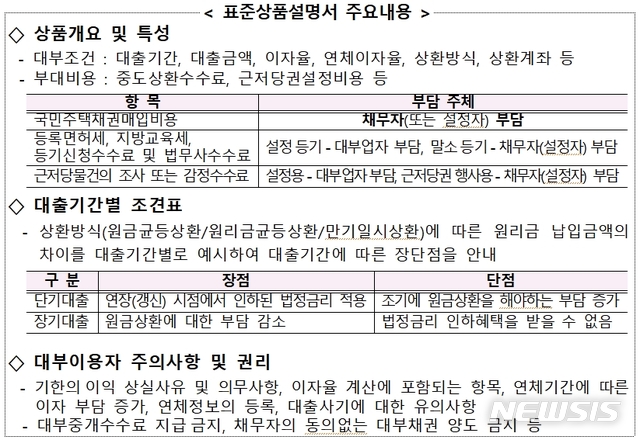 < 표준상품설명서 주요내용 >

◇ 상품개요 및 특성

- 대부조건 : 대출기간, 대출금액, 이자율, 연체이자율, 상환방식, 상환계좌 등
- 부대비용 : 중도상환수수료, 근저당권설정비용 등

| 항 목 | 부담 주체 |
|---|---|
| 국민주택채권매입비용 | 채무자(또는 설정자) 부담 |
| 등록면허세, 지방교육세, 등기신청수수료 및 법무사수수료 | 설정 등기 - 대부업자 부담, 말소 등기 - 채무자(설정자) 부담 |
| 근저당물건의 조사 또는 감정수수료 | 설정용 - 대부업자 부담, 근저당권 행사용 - 채무자(설정자) 부담 |

◇ 대출기간별 조견표

- 상환방식(원금균등상환/원리금균등상환/만기일시상환)에 따른 원리금 납입금액의 차이를 대출기간별로 예시하여 대출기간에 따른 장단점을 안내

| 구 분 | 장점 | 단점 |
|---|---|---|
| 단기대출 | 연장(갱신) 시점에서 인하된 법정금리 적용 | 조기에 원금상환을 해야하는 부담 증가 |
| 장기대출 | 원금상환에 대한 부담 감소 | 법정금리 인하혜택을 받을 수 없음 |

◇ 대부이용자 주의사항 및 권리

- 기한의 이익 상실사유 및 의무사항, 이자율 계산에 포함되는 항목, 연체기간에 따른 이자 부담 증가, 연체정보의 등록, 대출사기에 대한 유의사항
- 대부중개수수료 지급 금지, 채무자의 동의없는 대부채권 양도 금지 등

NEWSIS